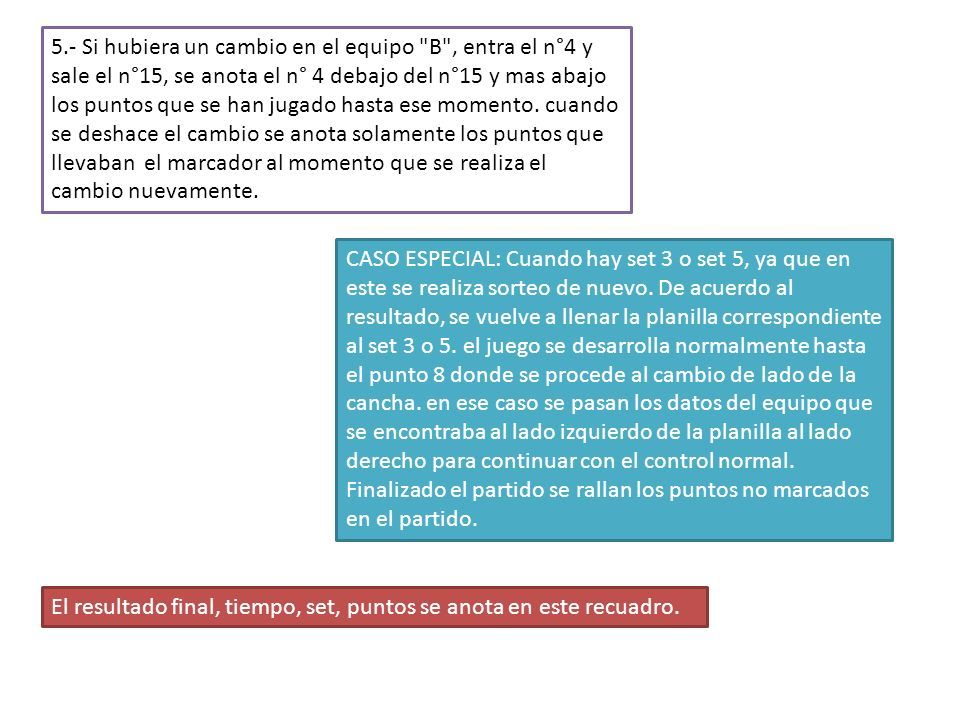 5.- Si hubiera un cambio en el equipo "B", entra el n°4 y sale el n°15, se anota el n° 4 debajo del n°15 y mas abajo los puntos que se han jugado hasta ese momento. cuando se deshace el cambio se anota solamente los puntos que llevaban el marcador al momento que se realiza el cambio nuevamente.

CASO ESPECIAL: Cuando hay set 3 o set 5, ya que en este se realiza sorteo de nuevo. De acuerdo al resultado, se vuelve a llenar la planilla correspondiente al set 3 o 5. el juego se desarrolla normalmente hasta el punto 8 donde se procede al cambio de lado de la cancha. en ese caso se pasan los datos del equipo que se encontraba al lado izquierdo de la planilla al lado derecho para continuar con el control normal. Finalizado el partido se rallan los puntos no marcados en el partido.

El resultado final, tiempo, set, puntos se anota en este recuadro.